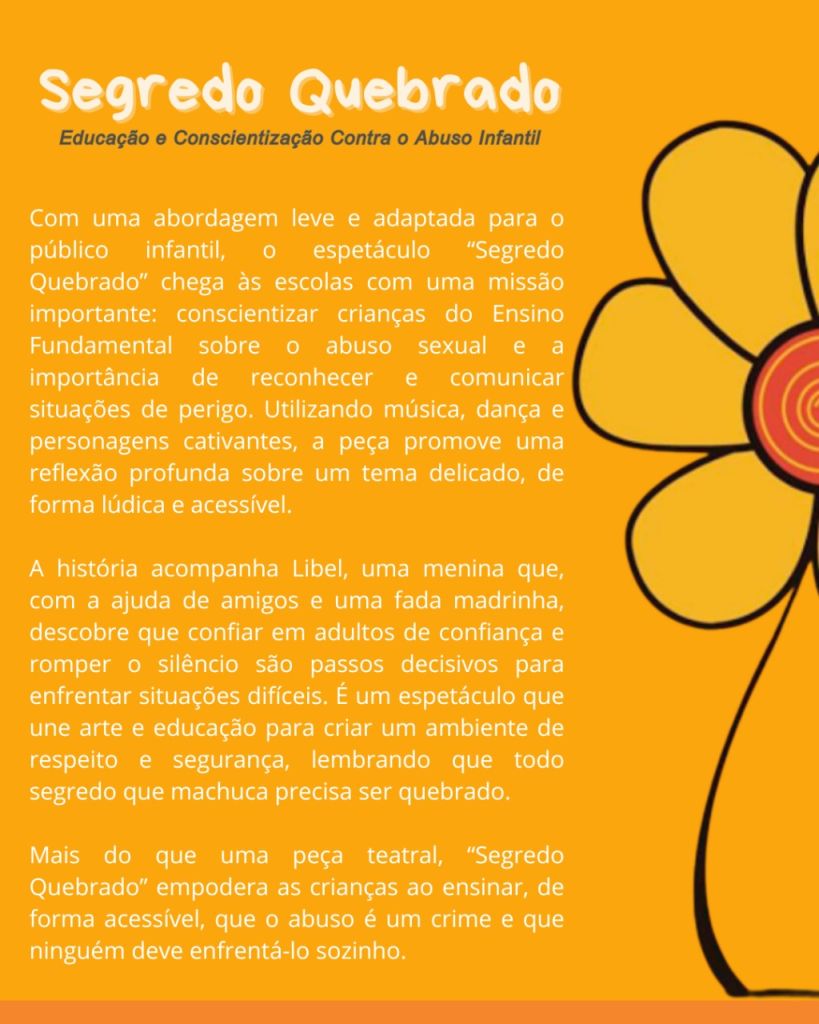 Segredo Quebrado
Educação e Conscientização Contra o Abuso Infantil

Com uma abordagem leve e adaptada para o público infantil, o espetáculo “Segredo Quebrado” chega às escolas com uma missão importante: conscientizar crianças do Ensino Fundamental sobre o abuso sexual e a importância de reconhecer e comunicar situações de perigo. Utilizando música, dança e personagens cativantes, a peça promove uma reflexão profunda sobre um tema delicado, de forma lúdica e acessível.

A história acompanha Libel, uma menina que, com a ajuda de amigos e uma fada madrinha, descobre que confiar em adultos de confiança e romper o silêncio são passos decisivos para enfrentar situações difíceis. É um espetáculo que une arte e educação para criar um ambiente de respeito e segurança, lembrando que todo segredo que machuca precisa ser quebrado.

Mais do que uma peça teatral, “Segredo Quebrado” empodera as crianças ao ensinar, de forma acessível, que o abuso é um crime e que ninguém deve enfrentá-lo sozinho.